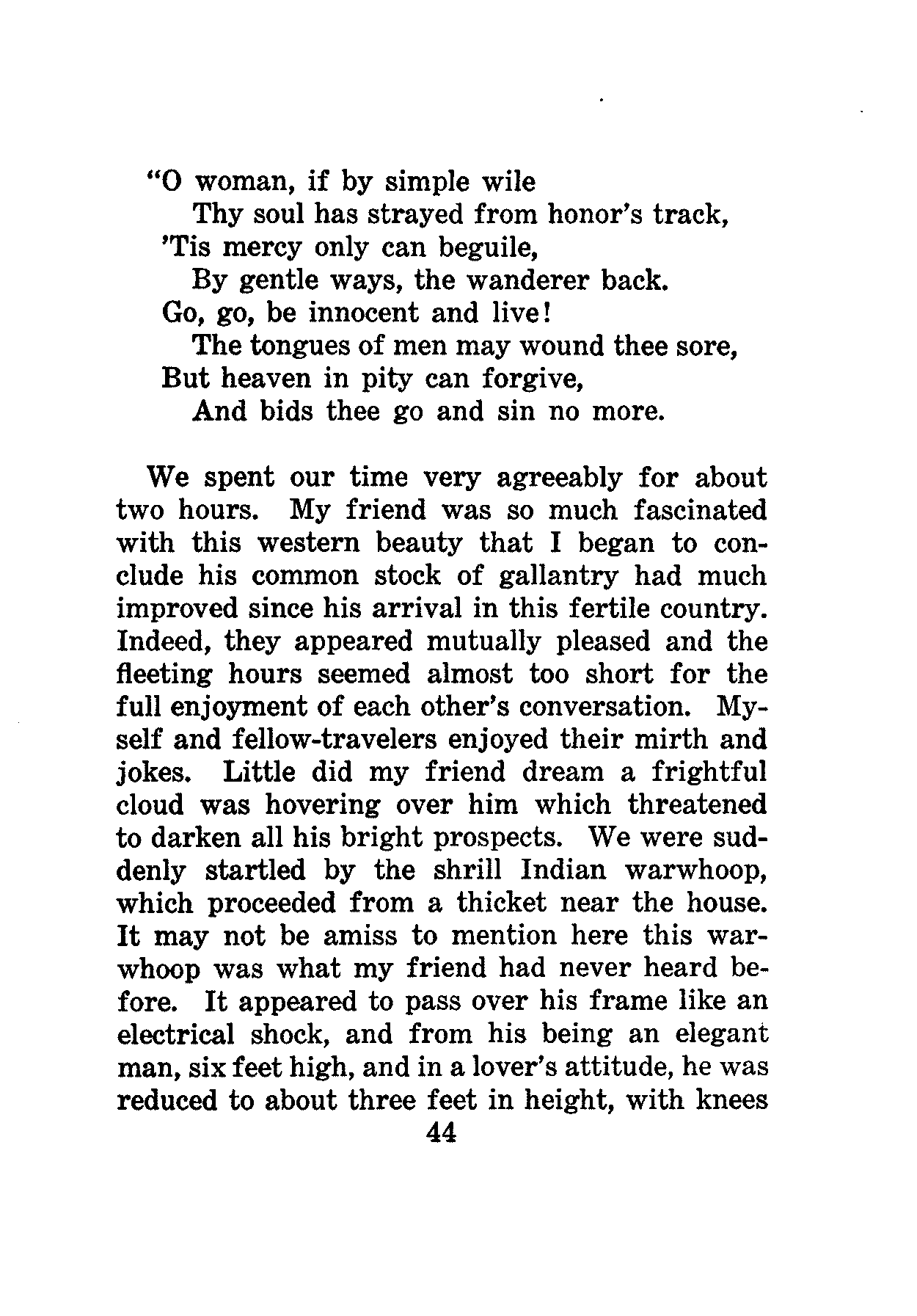 "O woman, if by simple wile
Thy soul has strayed from honor's track,
'Tis mercy only can beguile,
By gentle ways, the wanderer back.
Go, go, be innocent and live!
The tongues of men may wound thee sore,
But heaven in pity can forgive,
And bids thee go and sin no more.

We spent our time very agreeably for about two hours. My friend was so much fascinated with this western beauty that I began to conclude his common stock of gallantry had much improved since his arrival in this fertile country. Indeed, they appeared mutually pleased and the fleeting hours seemed almost too short for the full enjoyment of each other's conversation. Myself and fellow-travelers enjoyed their mirth and jokes. Little did my friend dream a frightful cloud was hovering over him which threatened to darken all his bright prospects. We were suddenly startled by the shrill Indian warwhoop, which proceeded from a thicket near the house. It may not be amiss to mention here this warwhoop was what my friend had never heard before. It appeared to pass over his frame like an electrical shock, and from his being an elegant man, six feet high, and in a lover's attitude, he was reduced to about three feet in height, with knees

44